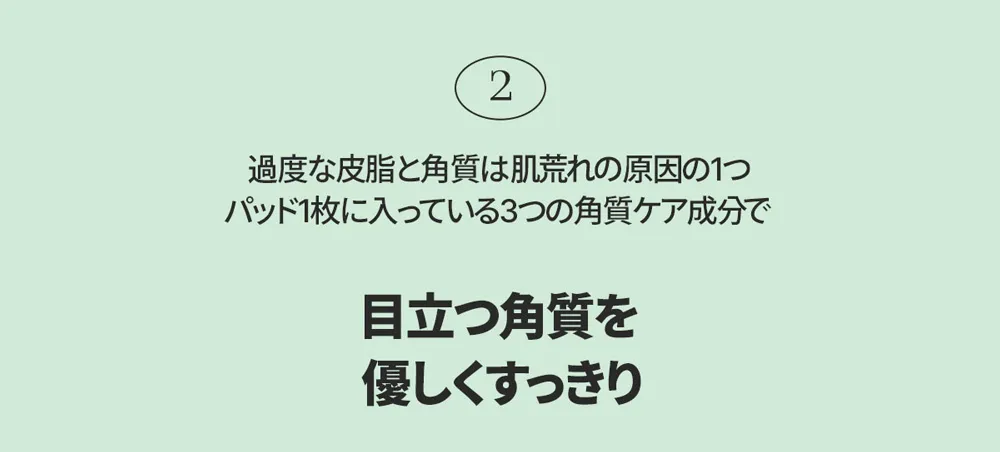 2

過度な皮脂と角質は肌荒れの原因の1つ
パッド1枚に入っている3つの角質ケア成分で

目立つ角質を
優しくすっきり